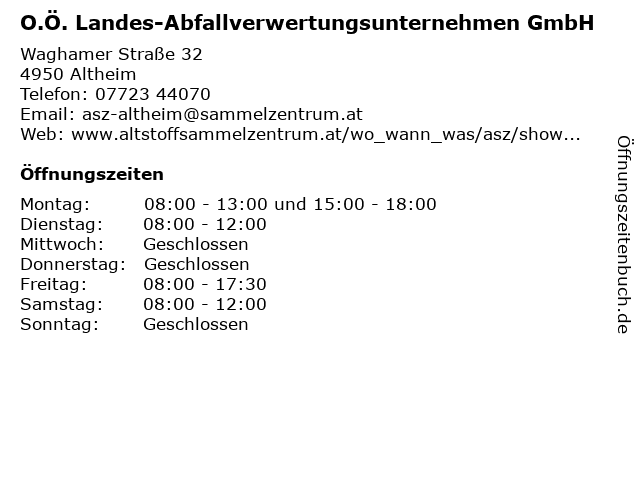 O.Ö. Landes-Abfallverwertungsunternehmen GmbH

Waghamer Straße 32
4950 Altheim
Telefon: 07723 44070
Email: asz-altheim@sammelzentrum.at
Web: www.altstoffsammelzentrum.at/wo_wann_was/asz/show...

Öffnungszeiten

Montag: 08:00 - 13:00 und 15:00 - 18:00
Dienstag: 08:00 - 12:00
Mittwoch: Geschlossen
Donnerstag: Geschlossen
Freitag: 08:00 - 17:30
Samstag: 08:00 - 12:00
Sonntag: Geschlossen

Öffnungszeitenbuch.de